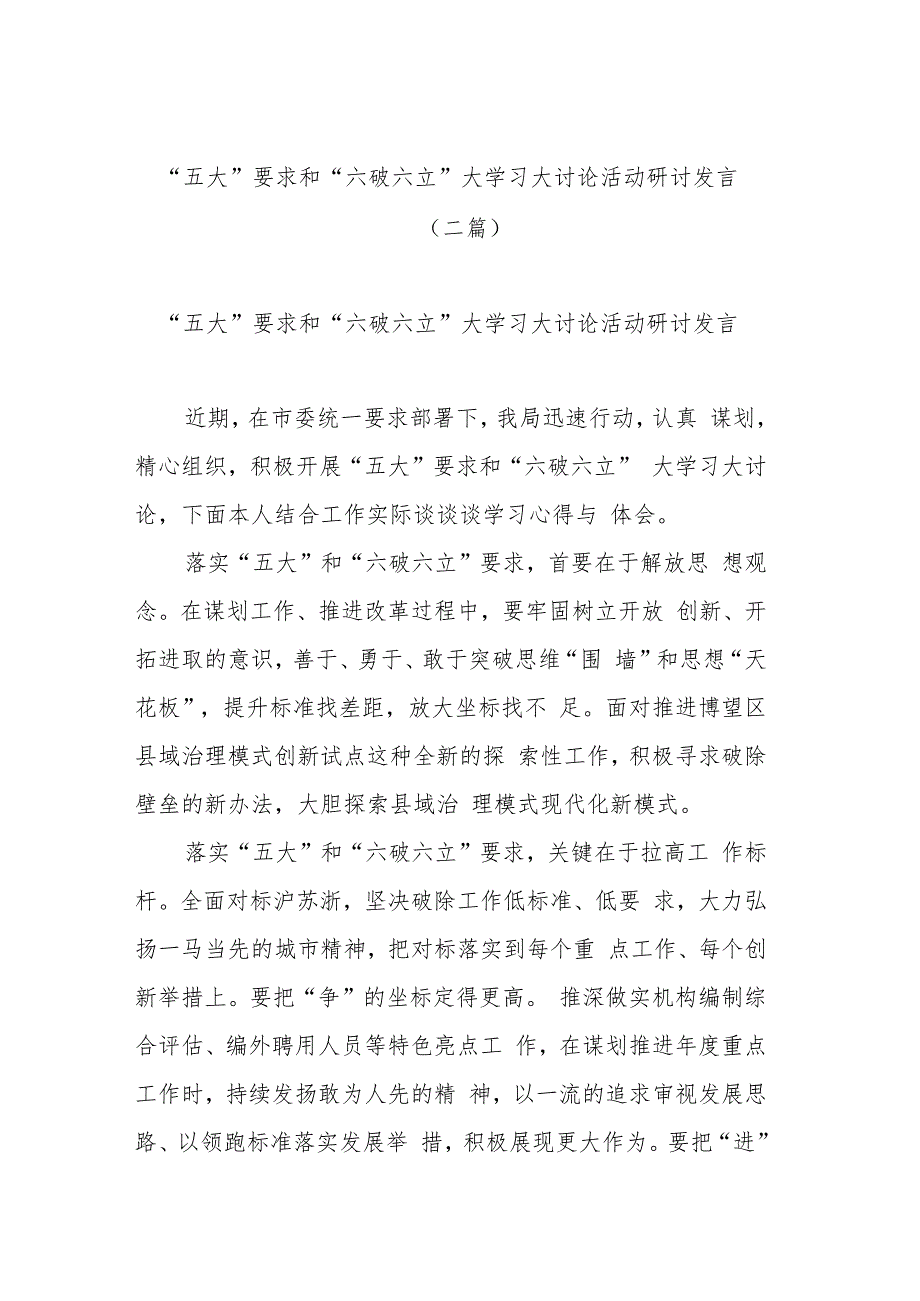 “五大”要求和“六破六立”大学习大讨论活动研讨发言

（二篇）

“五大”要求和“六破六立”大学习大讨论活动研讨发言

近期，在市委统一要求部署下，我局迅速行动，认真 谋划，精心组织，积极开展“五大”要求和“六破六立” 大学习大讨论，下面本人结合工作实际谈谈谈学习心得与 体会。

落实“五大”和“六破六立”要求，首要在于解放思 想观念。在谋划工作、推进改革过程中，要牢固树立开放 创新、开拓进取的意识，善于、勇于、敢于突破思维“围 墙”和思想“天花板”，提升标准找差距，放大坐标找不 足。面对推进博望区县域治理模式创新试点这种全新的探 索性工作，积极寻求破除壁垒的新办法，大胆探索县域治 理模式现代化新模式。

落实“五大”和“六破六立”要求，关键在于拉高工 作标杆。全面对标沪苏浙，坚决破除工作低标准、低要 求，大力弘扬一马当先的城市精神，把对标落实到每个重 点工作、每个创新举措上。要把“争”的坐标定得更高。 推深做实机构编制综合评估、编外聘用人员等特色亮点工 作，在谋划推进年度重点工作时，持续发扬敢为人先的精 神，以一流的追求审视发展思路、以领跑标准落实发展举 措，积极展现更大作为。要把“进”